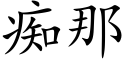 痴那